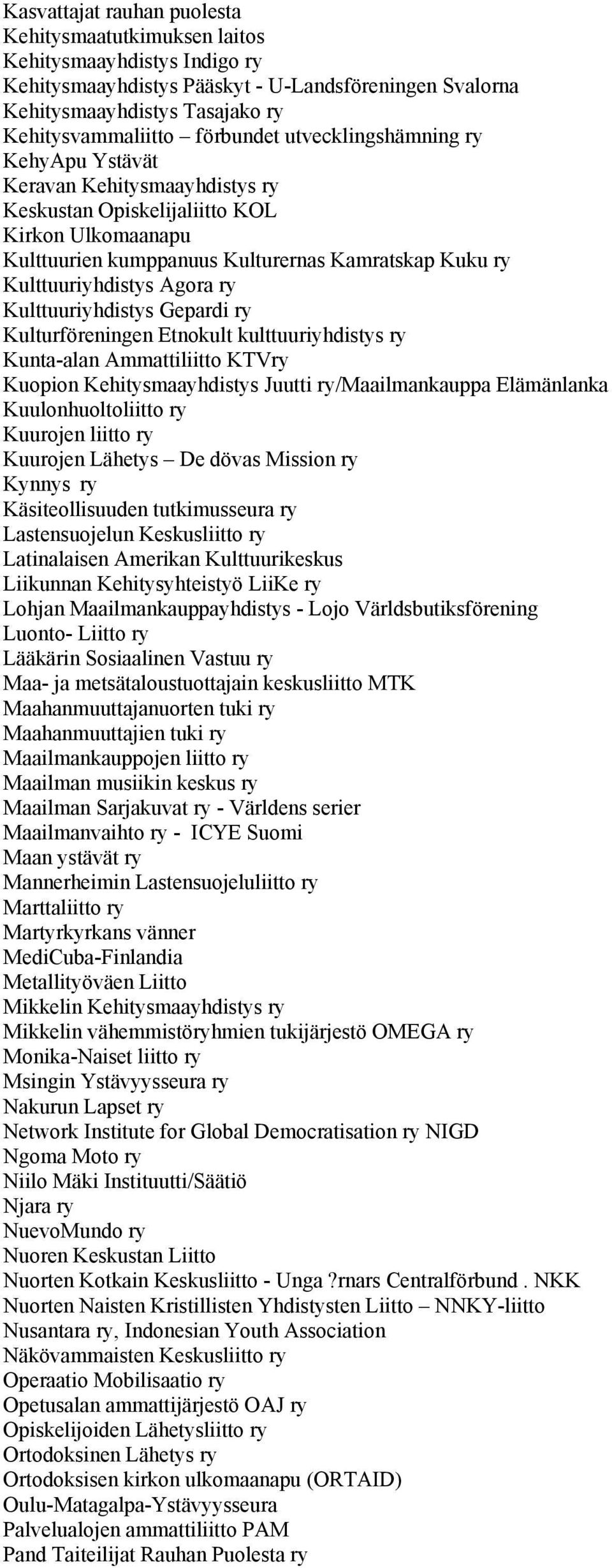 Kasvattajat rauhan puolesta
Kehitysmaatutkimuksen laitos
Kehitysmaayhdistys Indigo ry
Kehitysmaayhdistys Pääskyt - U-Landsföreningen Svalorna
Kehitysmaayhdistys Tasajako ry
Kehitysvammaliitto – förbundet utvecklingshämning ry
KehyApu Ystävät
Keravan Kehitysmaayhdistys ry
Keskustan Opiskelijaliitto KOL
Kirkon Ulkomaanapu
Kulttuurien kumppanuus Kulturernas Kamratskap Kuku ry
Kulttuuriyhdistys Agora ry
Kulttuuriyhdistys Gepardi ry
Kulturföreningen Etnokult kulttuuriyhdistys ry
Kunta-alan Ammattiliitto KTVry
Kuopion Kehitysmaayhdistys Juutti ry/Maailmankauppa Elämänlanka
Kuulonhuoltoliitto ry
Kuurojen liitto ry
Kuurojen Lähetys – De dövas Mission ry
Kynnys ry
Käsiteollisuuden tutkimusseura ry
Lastensuojelun Keskusliitto ry
Latinalaisen Amerikan Kulttuurikeskus
Liikunnan Kehitysyhteistyö LiiKe ry
Lohjan Maailmankauppayhdistys - Lojo Världsbutiksförening
Luonto- Liitto ry
Lääkärin Sosiaalinen Vastuu ry
Maa- ja metsätaloustuottajain keskusliitto MTK
Maahanmuuttajanuorten tuki ry
Maahanmuuttajien tuki ry
Maailmankauppojen liitto ry
Maailman musiikin keskus ry
Maailman Sarjakuvat ry - Världens serier
Maailmanvaihto ry - ICYE Suomi
Maan ystävät ry
Mannerheimin Lastensuojeluliitto ry
Marttaliitto ry
Martyrkyrkans vänner
MediCuba-Finlandia
Metallityöväen Liitto
Mikkelin Kehitysmaayhdistys ry
Mikkelin vähemmistöryhmien tukijärjestö OMEGA ry
Monika-Naiset liitto ry
Msingin Ystävyysseura ry
Nakurun Lapset ry
Network Institute for Global Democratisation ry NIGD
Ngoma Moto ry
Niilo Mäki Instituutti/Säätiö
Njara ry
NuevoMundo ry
Nuoren Keskustan Liitto
Nuorten Kotkain Keskusliitto - Unga ?rnars Centralförbund . NKK
Nuorten Naisten Kristillisten Yhdistysten Liitto – NNKY-liitto
Nusantara ry, Indonesian Youth Association
Näkövammaisten Keskusliitto ry
Operaatio Mobilisaatio ry
Opetusalan ammattijärjestö OAJ ry
Opiskelijoiden Lähetysliitto ry
Ortodoksinen Lähetys ry
Ortodoksisen kirkon ulkomaanapu (ORTAID)
Oulu-Matagalpa-Ystävyysseura
Palvelualojen ammattiliitto PAM
Pand Taiteilijat Rauhan Puolesta ry